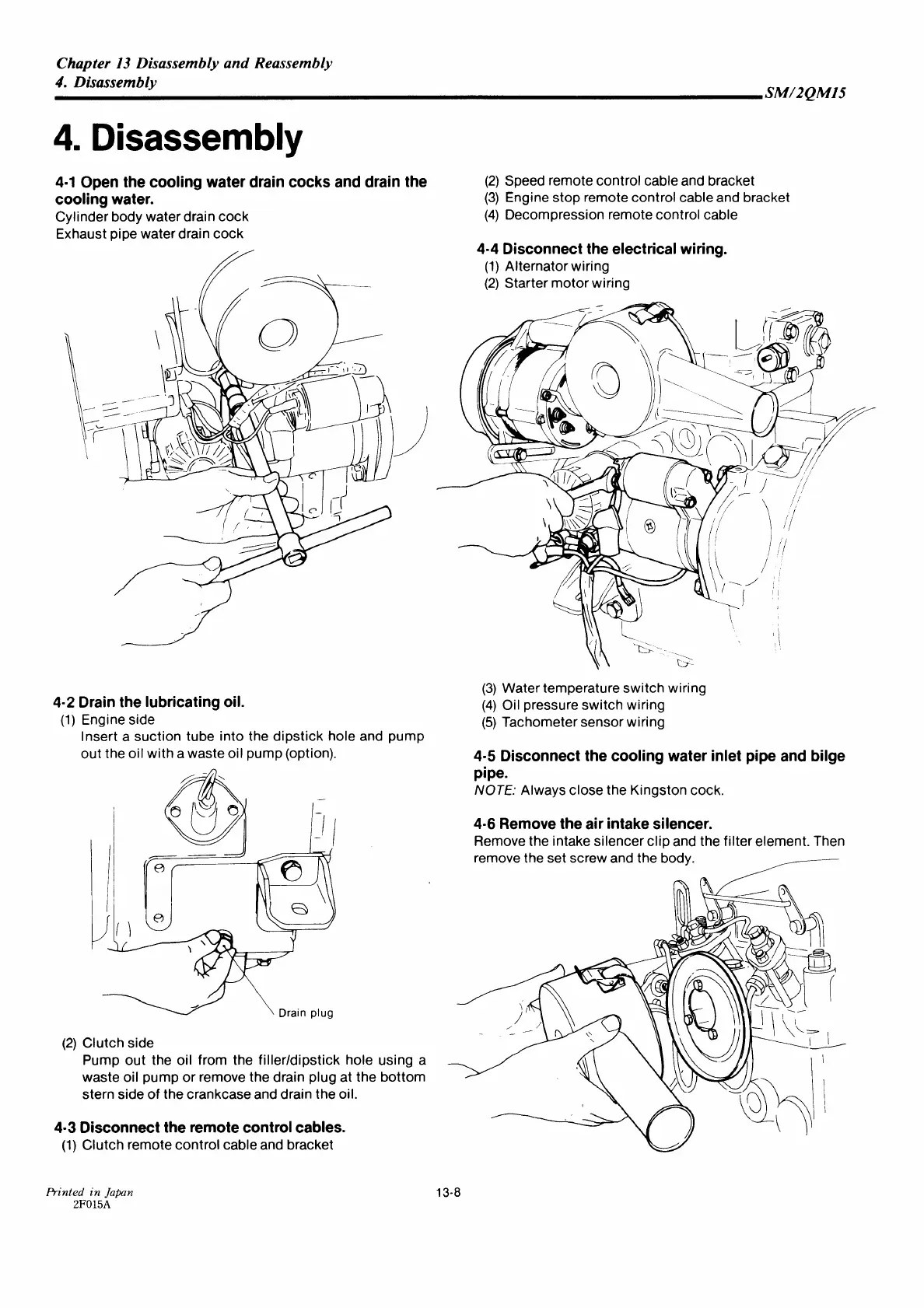 Chapter 13 Disassembly and Reassembly
4. Disassembly
SM/2QM15

4. Disassembly

4-1 Open the cooling water drain cocks and drain the cooling water.
Cylinder body water drain cock
Exhaust pipe water drain cock

4-2 Drain the lubricating oil.
(1) Engine side
Insert a suction tube into the dipstick hole and pump out the oil with a waste oil pump (option).

Drain plug

(2) Clutch side
Pump out the oil from the filler/dipstick hole using a waste oil pump or remove the drain plug at the bottom stern side of the crankcase and drain the oil.

4-3 Disconnect the remote control cables.
(1) Clutch remote control cable and bracket
(2) Speed remote control cable and bracket
(3) Engine stop remote control cable and bracket
(4) Decompression remote control cable

4-4 Disconnect the electrical wiring.
(1) Alternator wiring
(2) Starter motor wiring
(3) Water temperature switch wiring
(4) Oil pressure switch wiring
(5) Tachometer sensor wiring

4-5 Disconnect the cooling water inlet pipe and bilge pipe.
NOTE: Always close the Kingston cock.

4-6 Remove the air intake silencer.
Remove the intake silencer clip and the filter element. Then remove the set screw and the body.

Printed in Japan
2F015A
13-8